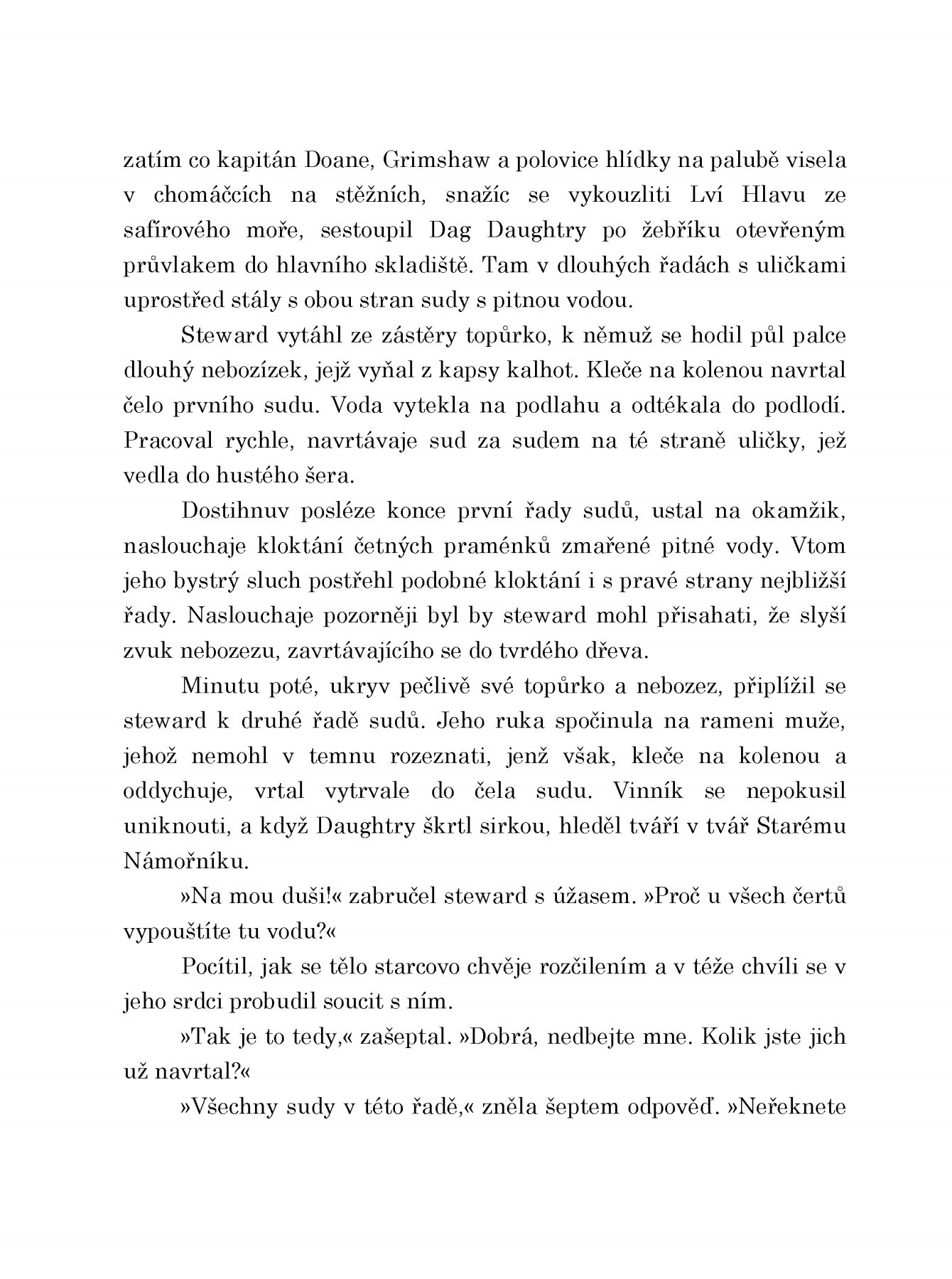 zatím co kapitán Doane, Grimshaw a polovice hlídky na palubě visela v chomáčcích na stěžních, snažíc se vykouzliti Lví Hlavu ze safírového moře, sestoupil Dag Daughtry po žebříku otevřeným průvlakem do hlavního skladiště. Tam v dlouhých řadách s uličkami uprostřed stály s obou stran sudy s pitnou vodou.

Steward vytáhl ze zástěry topůrko, k němuž se hodil půl palce dlouhý nebozízek, jejž vyňal z kapsy kalhot. Kleče na kolenou navrtal čelo prvního sudu. Voda vytekla na podlahu a odtékala do podlodí. Pracoval rychle, navrtávaje sud za sudem na té straně uličky, jež vedla do hustého šera.

Dostihnuv posléze konce první řady sudů, ustal na okamžik, naslouchaje kloktání četných praménků zmařené pitné vody. Vtom jeho bystrý sluch postřehl podobné kloktání i s pravé strany nejbližší řady. Naslouchaje pozorněji byl by steward mohl přisahati, že slyší zvuk nebozezu, zavrtávajícího se do tvrdého dřeva.

Minutu poté, ukryv pečlivě své topůrko a nebozez, připlížil se steward k druhé řadě sudů. Jeho ruka spočinula na rameni muže, jehož nemohl v temnu rozeznati, jenž však, kleče na kolenou a oddychuje, vrtal vytrvale do čela sudu. Vinník se nepokusil uniknouti, a když Daughtry škrtl sirkou, hleděl tváří v tvář Starému Námořníku.

»Na mou duši!« zabručel steward s úžasem. »Proč u všech čertů vypouštíte tu vodu?«

Pocítil, jak se tělo starcovo chvěje rozčilením a v téže chvíli se v jeho srdci probudil soucit s ním.

»Tak je to tedy,« zašeptal. »Dobrá, nedbejte mne. Kolik jste jich už navrtal?«

»Všechny sudy v této řadě,« zněla šeptem odpověď. »Neřeknete